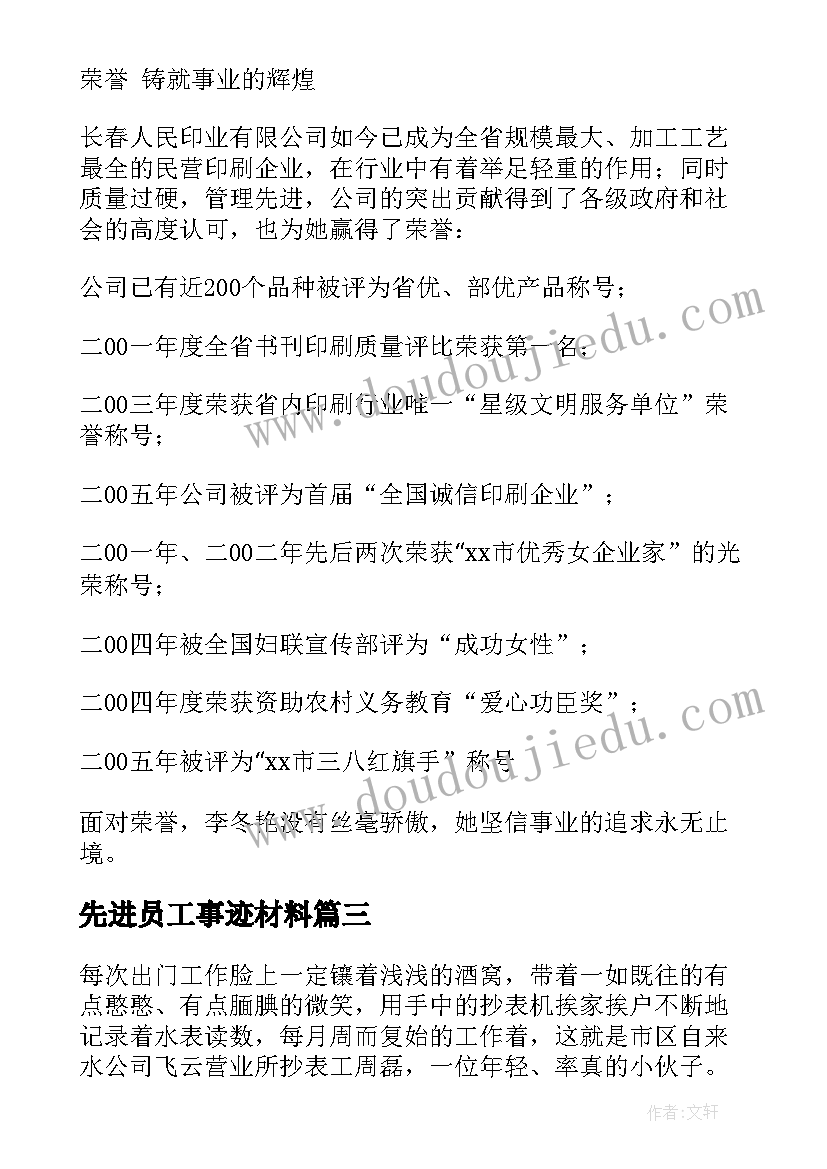 荣誉 铸就事业的辉煌

长春人民印业有限公司如今已成为全省规模最大、加工工艺最全的民营印刷企业，在行业中有着举足轻重的作用；同时质量过硬，管理先进，公司的突出贡献得到了各级政府和社会的高度认可，也为她赢得了荣誉：

公司已有近200个品种被评为省优、部优产品称号；

二00一年度全省书刊印刷质量评比荣获第一名；

二00三年度荣获省内印刷行业唯一“星级文明服务单位”荣誉称号；

二00五年公司被评为首届“全国诚信印刷企业”；

二00一年、二00二年先后两次荣获“xx市优秀女企业家”的光荣称号；

二00四年被全国妇联宣传部评为“成功女性”；

二00四年度荣获资助农村义务教育“爱心功臣奖”；

二00五年被评为“xx市三八红旗手”称号

面对荣誉，李冬艳没有丝毫骄傲，她坚信事业的追求永无止境。

先进员工事迹材料篇三

每次出门工作脸上一定镶着浅浅的酒窝，带着一如既往的有点憨憨、有点腼腆的微笑，用手中的抄表机挨家挨户不断地记录着水表读数，每月周而复始的工作着，这就是市区自来水公司飞云营业所抄表工周磊，一位年轻、率真的小伙子。

www.doudoujiedu.com

www.doudoujiedu.com

作者：文轩